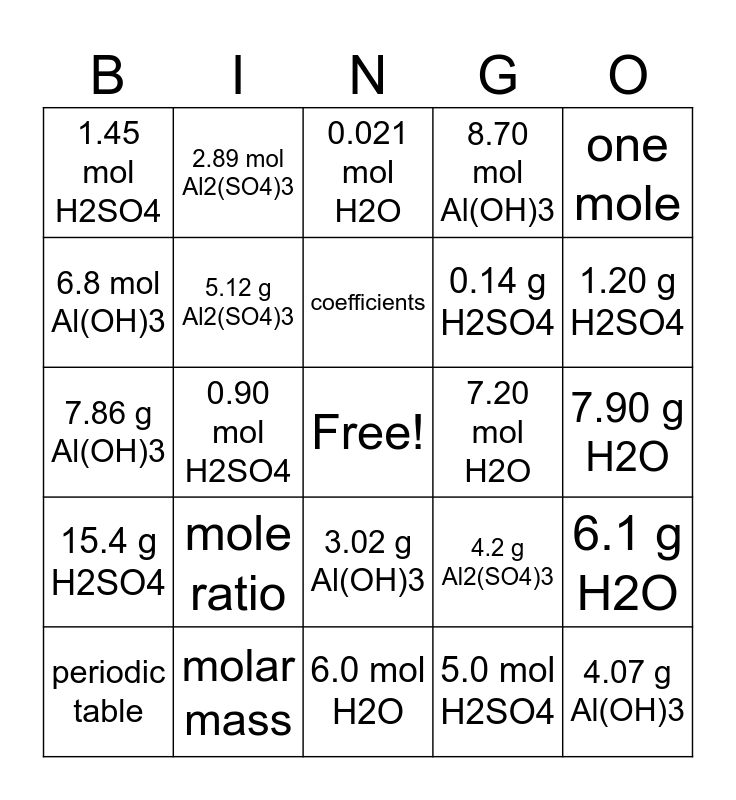 | B | I | N | G | O |
|---|---|---|---|---|
| 1.45 mol H2SO4 | 2.89 mol Al2(SO4)3 | 0.021 mol H2O | 8.70 mol Al(OH)3 | one mole |
| 6.8 mol Al(OH)3 | 5.12 g Al2(SO4)3 | coefficients | 0.14 g H2SO4 | 1.20 g H2SO4 |
| 7.86 g Al(OH)3 | 0.90 mol H2SO4 | Free! | 7.20 mol H2O | 7.90 g H2O |
| 15.4 g H2SO4 | mole ratio | 3.02 g Al(OH)3 | 4.2 g Al2(SO4)3 | 6.1 g H2O |
| periodic table | molar mass | 6.0 mol H2O | 5.0 mol H2SO4 | 4.07 g Al(OH)3 |